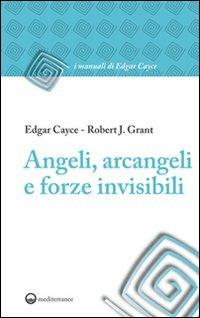 i manuali di Edgar Cayce

Edgar Cayce - Robert J. Grant

Angeli, arcangeli e forze invisibili

mediterranee